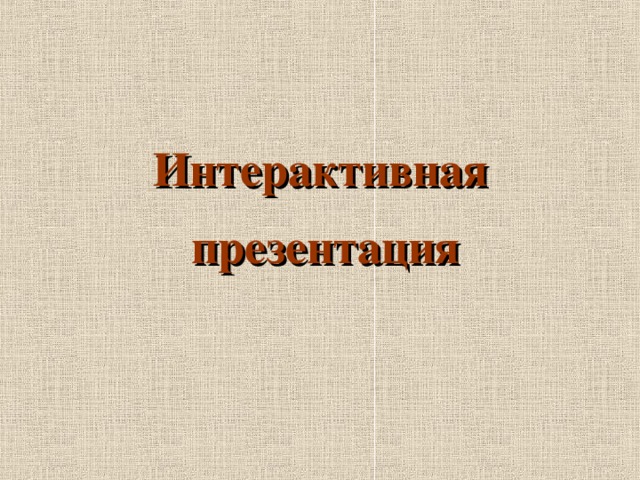 Интерактивная презентация